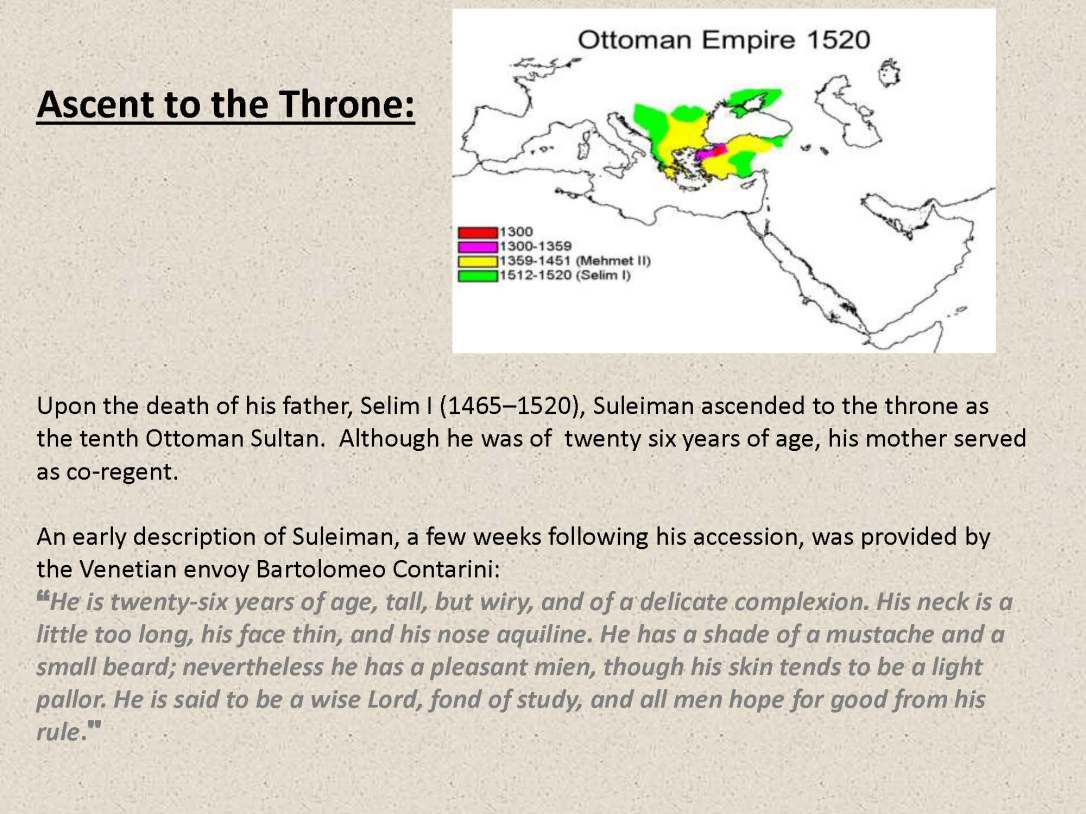 Ascent to the Throne:

Ottoman Empire 1520

1300
1300-1359
1359-1451 (Mehmet II)
1512-1520 (Selim I)

Upon the death of his father, Selim I (1465–1520), Suleiman ascended to the throne as the tenth Ottoman Sultan. Although he was of twenty six years of age, his mother served as co-regent.

An early description of Suleiman, a few weeks following his accession, was provided by the Venetian envoy Bartolomeo Contarini:
"He is twenty-six years of age, tall, but wiry, and of a delicate complexion. His neck is a little too long, his face thin, and his nose aquiline. He has a shade of a mustache and a small beard; nevertheless he has a pleasant mien, though his skin tends to be a light pallor. He is said to be a wise Lord, fond of study, and all men hope for good from his rule."